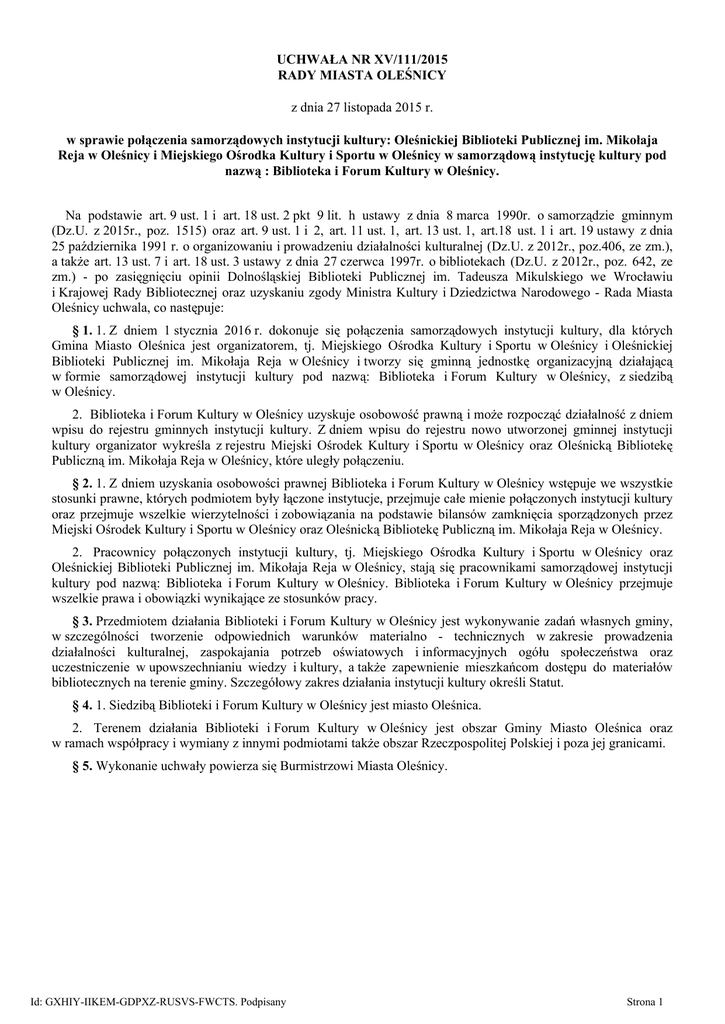 UCHWAŁA NR XV/111/2015
RADY MIASTA OLEŚNICY

z dnia 27 listopada 2015 r.

w sprawie połączenia samorządowych instytucji kultury: Oleśnickiej Biblioteki Publicznej im. Mikołaja Reja w Oleśnicy i Miejskiego Ośrodka Kultury i Sportu w Oleśnicy w samorządową instytucję kultury pod nazwą : Biblioteka i Forum Kultury w Oleśnicy.

Na podstawie art. 9 ust. 1 i art. 18 ust. 2 pkt 9 lit. h ustawy z dnia 8 marca 1990r. o samorządzie gminnym (Dz.U. z 2015r., poz. 1515) oraz art. 9 ust. 1 i 2, art. 11 ust. 1, art. 13 ust. 1, art.18 ust. 1 i art. 19 ustawy z dnia 25 października 1991 r. o organizowaniu i prowadzeniu działalności kulturalnej (Dz.U. z 2012r., poz.406, ze zm.), a także art. 13 ust. 7 i art. 18 ust. 3 ustawy z dnia 27 czerwca 1997r. o bibliotekach (Dz.U. z 2012r., poz. 642, ze zm.) - po zasięgnięciu opinii Dolnośląskiej Biblioteki Publicznej im. Tadeusza Mikulskiego we Wrocławiu i Krajowej Rady Bibliotecznej oraz uzyskaniu zgody Ministra Kultury i Dziedzictwa Narodowego - Rada Miasta Oleśnicy uchwala, co następuje:

§ 1. 1. Z dniem 1 stycznia 2016 r. dokonuje się połączenia samorządowych instytucji kultury, dla których Gmina Miasto Oleśnica jest organizatorem, tj. Miejskiego Ośrodka Kultury i Sportu w Oleśnicy i Oleśnickiej Biblioteki Publicznej im. Mikołaja Reja w Oleśnicy i tworzy się gminną jednostkę organizacyjną działającą w formie samorządowej instytucji kultury pod nazwą: Biblioteka i Forum Kultury w Oleśnicy, z siedzibą w Oleśnicy.

2. Biblioteka i Forum Kultury w Oleśnicy uzyskuje osobowość prawną i może rozpocząć działalność z dniem wpisu do rejestru gminnych instytucji kultury. Z dniem wpisu do rejestru nowo utworzonej gminnej instytucji kultury organizator wykreśla z rejestru Miejski Ośrodek Kultury i Sportu w Oleśnicy oraz Oleśnicką Bibliotekę Publiczną im. Mikołaja Reja w Oleśnicy, które uległy połączeniu.

§ 2. 1. Z dniem uzyskania osobowości prawnej Biblioteka i Forum Kultury w Oleśnicy wstępuje we wszystkie stosunki prawne, których podmiotem były łączone instytucje, przejmuje całe mienie połączonych instytucji kultury oraz przejmuje wszelkie wierzytelności i zobowiązania na podstawie bilansów zamknięcia sporządzonych przez Miejski Ośrodek Kultury i Sportu w Oleśnicy oraz Oleśnicką Bibliotekę Publiczną im. Mikołaja Reja w Oleśnicy.

2. Pracownicy połączonych instytucji kultury, tj. Miejskiego Ośrodka Kultury i Sportu w Oleśnicy oraz Oleśnickiej Biblioteki Publicznej im. Mikołaja Reja w Oleśnicy, stają się pracownikami samorządowej instytucji kultury pod nazwą: Biblioteka i Forum Kultury w Oleśnicy. Biblioteka i Forum Kultury w Oleśnicy przejmuje wszelkie prawa i obowiązki wynikające ze stosunków pracy.

§ 3. Przedmiotem działania Biblioteki i Forum Kultury w Oleśnicy jest wykonywanie zadań własnych gminy, w szczególności tworzenie odpowiednich warunków materialno - technicznych w zakresie prowadzenia działalności kulturalnej, zaspokajania potrzeb oświatowych i informacyjnych ogółu społeczeństwa oraz uczestniczenie w upowszechnianiu wiedzy i kultury, a także zapewnienie mieszkańcom dostępu do materiałów bibliotecznych na terenie gminy. Szczegółowy zakres działania instytucji kultury określi Statut.

§ 4. 1. Siedzibą Biblioteki i Forum Kultury w Oleśnicy jest miasto Oleśnica.

2. Terenem działania Biblioteki i Forum Kultury w Oleśnicy jest obszar Gminy Miasto Oleśnica oraz w ramach współpracy i wymiany z innymi podmiotami także obszar Rzeczpospolitej Polskiej i poza jej granicami.

§ 5. Wykonanie uchwały powierza się Burmistrzowi Miasta Oleśnicy.

Id: GXHIY-IIKEM-GDPXZ-RUSVS-FWCTS. Podpisany

Strona 1